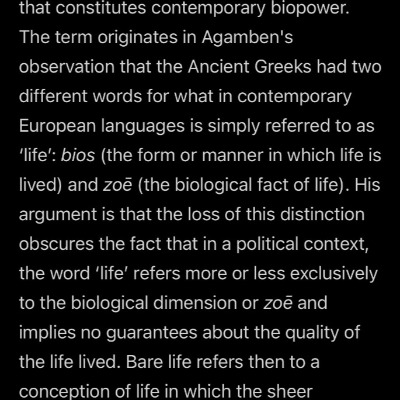 that constitutes contemporary biopower. The term originates in Agamben's observation that the Ancient Greeks had two different words for what in contemporary European languages is simply referred to as 'life': bios (the form or manner in which life is lived) and zoē (the biological fact of life). His argument is that the loss of this distinction obscures the fact that in a political context, the word 'life' refers more or less exclusively to the biological dimension or zoē and implies no guarantees about the quality of the life lived. Bare life refers then to a conception of life in which the sheer